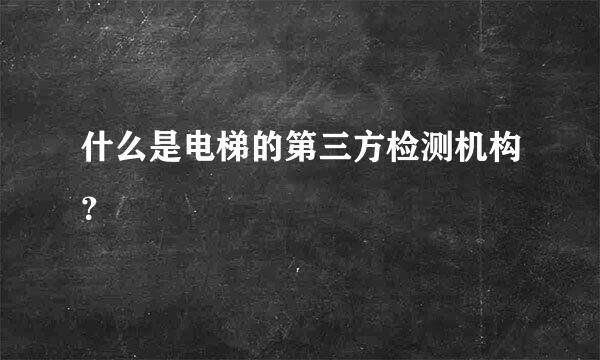 什么是电梯的第三方检测机构?